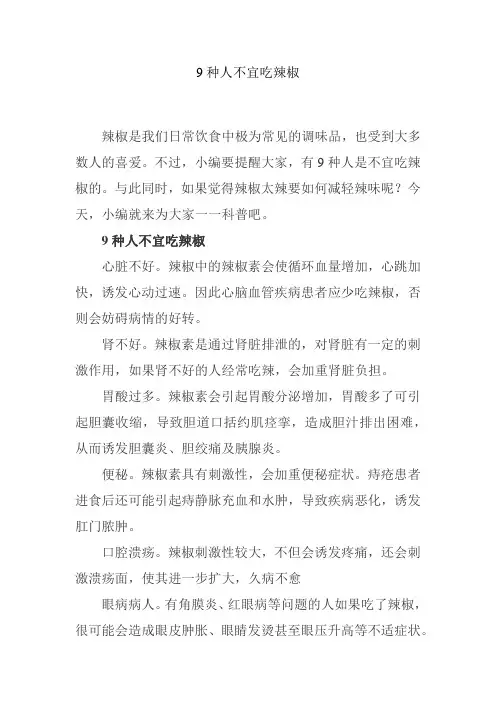 9 种人不宜吃辣椒

辣椒是我们日常饮食中极为常见的调味品，也受到大多数人的喜爱。不过，小编要提醒大家，有 9 种人是不宜吃辣椒的。与此同时，如果觉得辣椒太辣要如何减轻辣味呢？今天，小编就来为大家一一科普吧。

9 种人不宜吃辣椒

心脏不好。辣椒中的辣椒素会使循环血量增加，心跳加快，诱发心动过速。因此心脑血管疾病患者应少吃辣椒，否则会妨碍病情的好转。

肾不好。辣椒素是通过肾脏排泄的，对肾脏有一定的刺激作用，如果肾不好的人经常吃辣，会加重肾脏负担。

胃酸过多。辣椒素会引起胃酸分泌增加，胃酸多了可引起胆囊收缩，导致胆道口括约肌痉挛，造成胆汁排出困难，从而诱发胆囊炎、胆绞痛及胰腺炎。

便秘。辣椒素具有刺激性，会加重便秘症状。痔疮患者进食后还可能引起痔静脉充血和水肿，导致疾病恶化，诱发肛门脓肿。

口腔溃疡。辣椒刺激性较大，不但会诱发疼痛，还会刺激溃疡面，使其进一步扩大，久病不愈

眼病病人。有角膜炎、红眼病等问题的人如果吃了辣椒，很可能会造成眼皮肿胀、眼睛发烫甚至眼压升高等不适症状。